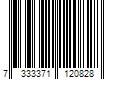 7 333371 120828